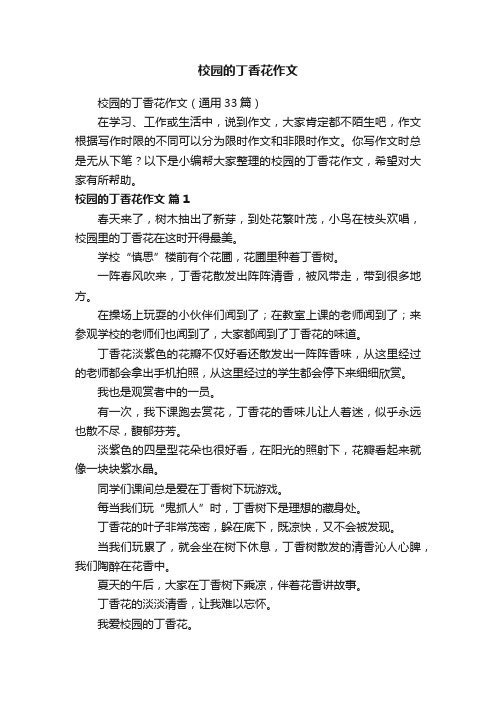 校园的丁香花作文

校园的丁香花作文（通用33篇）

在学习、工作或生活中，说到作文，大家肯定都不陌生吧，作文根据写作时限的不同可以分为限时作文和非限时作文。你写作文时总是无从下笔？以下是小编帮大家整理的校园的丁香花作文，希望对大家有所帮助。

校园的丁香花作文 篇1

春天来了，树木抽出了新芽，到处花繁叶茂，小鸟在枝头欢唱，校园里的丁香花在这时开得最美。

学校“慎思”楼前有个花圃，花圃里种着丁香树。

一阵春风吹来，丁香花散发出阵阵清香，被风带走，带到很多地方。

在操场上玩耍的小伙伴们闻到了；在教室上课的老师闻到了；来参观学校的老师们也闻到了，大家都闻到了丁香花的味道。

丁香花淡紫色的花瓣不仅好看还散发出一阵阵香味，从这里经过的老师都会拿出手机拍照，从这里经过的学生都会停下来细细欣赏。

我也是观赏者中的一员。

有一次，我下课跑去赏花，丁香花的香味儿让人着迷，似乎永远也散不尽，馥郁芬芳。

淡紫色的四星型花朵也很好看，在阳光的照射下，花瓣看起来就像一块块紫水晶。

同学们课间总是爱在丁香树下玩游戏。

每当我们玩“鬼抓人”时，丁香树下是理想的藏身处。

丁香花的叶子非常茂密，躲在底下，既凉快，又不会被发现。

当我们玩累了，就会坐在树下休息，丁香树散发的清香沁人心脾，我们陶醉在花香中。

夏天的午后，大家在丁香树下乘凉，伴着花香讲故事。

丁香花的淡淡清香，让我难以忘怀。

我爱校园的丁香花。